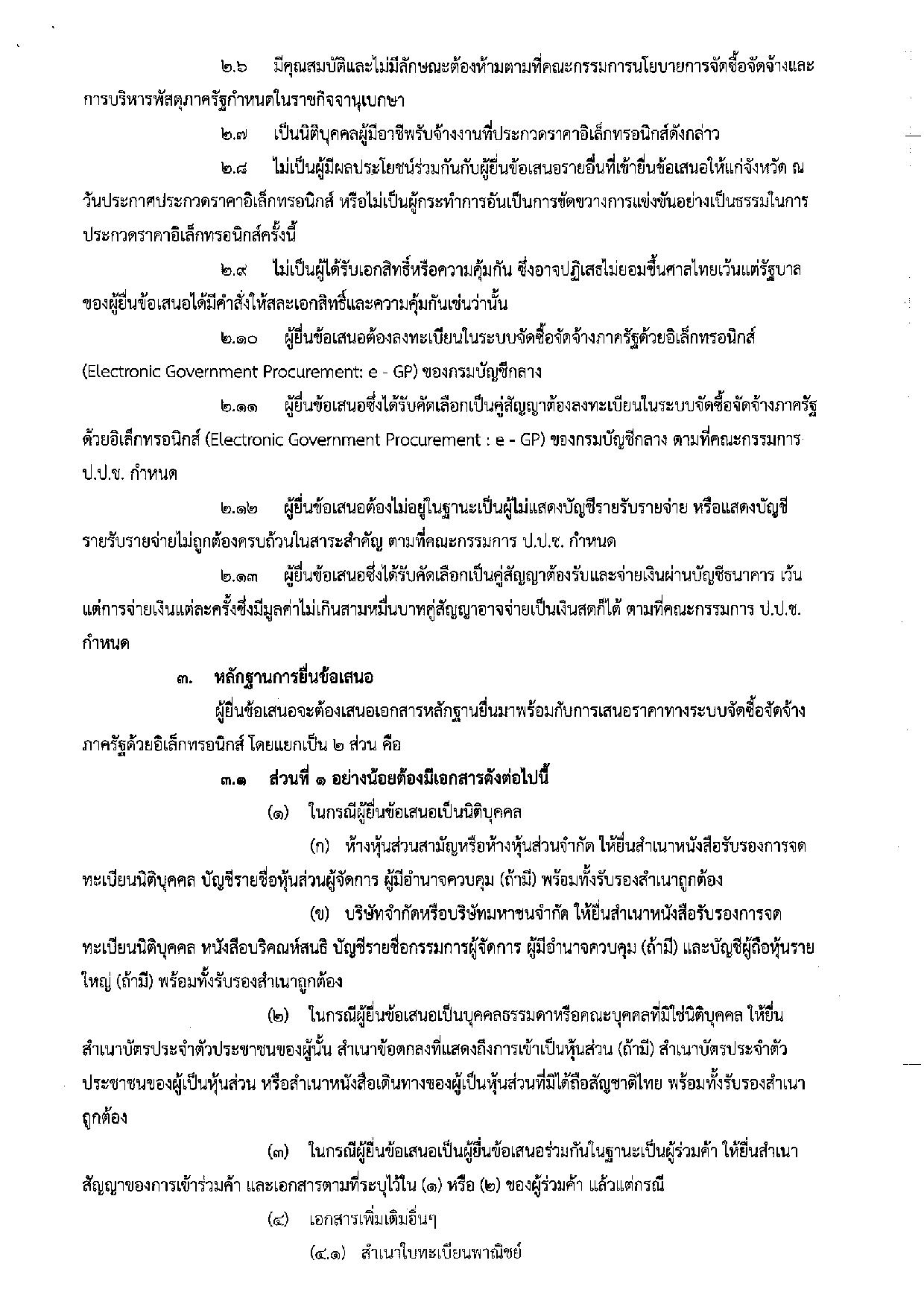 ๒.๖ มีคุณสมบัติและไม่มีลักษณะต้องห้ามตามที่คณะกรรมการนโยบายการจัดซื้อจัดจ้างและการบริหารพัสดุภาครัฐกำหนดในราชกิจจานุเบกษา

๒.๗ เป็นนิติบุคคลผู้มีอาชีพรับจ้างงานที่ประกวดราคาอิเล็กทรอนิกส์ดังกล่าว

๒.๘ ไม่เป็นผู้มีผลประโยชน์ร่วมกันกับผู้ยื่นข้อเสนอรายอื่นที่เข้ายื่นข้อเสนอให้แก่จังหวัด ณ วันประกาศประกวดราคาอิเล็กทรอนิกส์ หรือไม่เป็นผู้กระทำการอันเป็นการขัดขวางการแข่งขันอย่างเป็นธรรมในการประกวดราคาอิเล็กทรอนิกส์ครั้งนี้

๒.๙ ไม่เป็นผู้ได้รับเอกสิทธิ์หรือความคุ้มกัน ซึ่งอาจปฏิเสธไม่ยอมขึ้นศาลไทยเว้นแต่รัฐบาลของผู้ยื่นข้อเสนอได้มีคำสั่งให้สละเอกสิทธิ์และความคุ้มกันเช่นว่านั้น

๒.๑๐ ผู้ยื่นข้อเสนอต้องลงทะเบียนในระบบจัดซื้อจัดจ้างภาครัฐด้วยอิเล็กทรอนิกส์ (Electronic Government Procurement: e - GP) ของกรมบัญชีกลาง

๒.๑๑ ผู้ยื่นข้อเสนอซึ่งได้รับคัดเลือกเป็นคู่สัญญาต้องลงทะเบียนในระบบจัดซื้อจัดจ้างภาครัฐด้วยอิเล็กทรอนิกส์ (Electronic Government Procurement : e - GP) ของกรมบัญชีกลาง ตามที่คณะกรรมการ ป.ป.ช. กำหนด

๒.๑๒ ผู้ยื่นข้อเสนอต้องไม่อยู่ในฐานะเป็นผู้ไม่แสดงบัญชีรายรับรายจ่าย หรือแสดงบัญชีรายรับรายจ่ายไม่ถูกต้องครบถ้วนในสาระสำคัญ ตามที่คณะกรรมการ ป.ป.ช. กำหนด

๒.๑๓ ผู้ยื่นข้อเสนอซึ่งได้รับคัดเลือกเป็นคู่สัญญาต้องรับและจ่ายเงินผ่านบัญชีธนาคาร เว้นแต่การจ่ายเงินแต่ละครั้งซึ่งมีมูลค่าไม่เกินสามหมื่นบาทคู่สัญญาอาจจ่ายเป็นเงินสดก็ได้ ตามที่คณะกรรมการ ป.ป.ช. กำหนด

๓. หลักฐานการยื่นข้อเสนอ

ผู้ยื่นข้อเสนอจะต้องเสนอเอกสารหลักฐานยื่นมาพร้อมกับการเสนอราคาทางระบบจัดซื้อจัดจ้างภาครัฐด้วยอิเล็กทรอนิกส์ โดยแยกเป็น ๒ ส่วน คือ

๓.๑ ส่วนที่ ๑ อย่างน้อยต้องมีเอกสารดังต่อไปนี้

(๑) ในกรณีผู้ยื่นข้อเสนอเป็นนิติบุคคล

(ก) ห้างหุ้นส่วนสามัญหรือห้างหุ้นส่วนจำกัด ให้ยื่นสำเนาหนังสือรับรองการจดทะเบียนนิติบุคคล บัญชีรายชื่อหุ้นส่วนผู้จัดการ ผู้มีอำนาจควบคุม (ถ้ามี) พร้อมทั้งรับรองสำเนาถูกต้อง

(ข) บริษัทจำกัดหรือบริษัทมหาชนจำกัด ให้ยื่นสำเนาหนังสือรับรองการจดทะเบียนนิติบุคคล หนังสือบริคณห์สนธิ บัญชีรายชื่อกรรมการผู้จัดการ ผู้มีอำนาจควบคุม (ถ้ามี) และบัญชีผู้ถือหุ้นรายใหญ่ (ถ้ามี) พร้อมทั้งรับรองสำเนาถูกต้อง

(๒) ในกรณีผู้ยื่นข้อเสนอเป็นบุคคลธรรมดาหรือคณะบุคคลที่มิใช่นิติบุคคล ให้ยื่นสำเนาบัตรประจำตัวประชาชนของผู้นั้น สำเนาข้อตกลงที่แสดงถึงการเข้าเป็นหุ้นส่วน (ถ้ามี) สำเนาบัตรประจำตัวประชาชนของผู้เป็นหุ้นส่วน หรือสำเนาหนังสือเดินทางของผู้เป็นหุ้นส่วนที่มิได้ถือสัญชาติไทย พร้อมทั้งรับรองสำเนาถูกต้อง

(๓) ในกรณีผู้ยื่นข้อเสนอเป็นผู้ยื่นข้อเสนอร่วมกันในฐานะเป็นผู้ร่วมค้า ให้ยื่นสำเนาสัญญาของการเข้าร่วมค้า และเอกสารตามที่ระบุไว้ใน (๑) หรือ (๒) ของผู้ร่วมค้า แล้วแต่กรณี

(๔) เอกสารเพิ่มเติมอื่นๆ

(๔.๑) สำเนาใบทะเบียนพาณิชย์